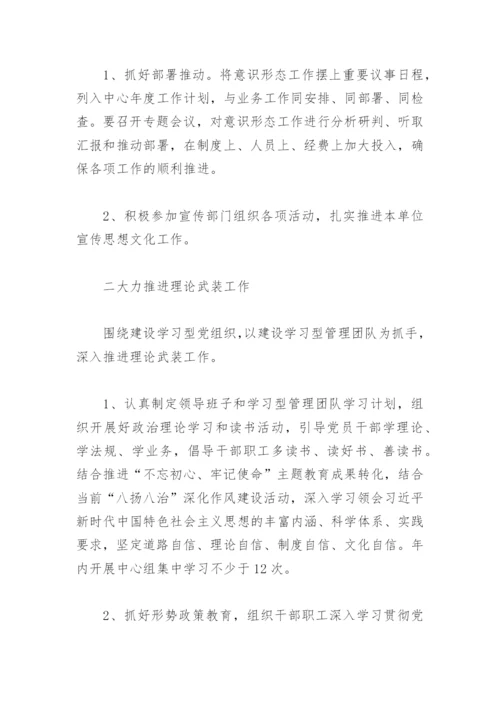 1、抓好部署推动。将意识形态工作摆上重要议事日程，列入中心年度工作计划，与业务工作同安排、同部署、同检查。要召开专题会议，对意识形态工作进行分析研判、听取汇报和推动部署，在制度上、人员上、经费上加大投入，确保各项工作的顺利推进。

2、积极参加宣传部门组织各项活动，扎实推进本单位宣传思想文化工作。

二大力推进理论武装工作

围绕建设学习型党组织，以建设学习型管理团队为抓手，深入推进理论武装工作。

1、认真制定领导班子和学习型管理团队学习计划，组织开展好政治理论学习和读书活动，引导党员干部学理论、学法规、学业务，倡导干部职工多读书、读好书、善读书。结合推进“不忘初心、牢记使命”主题教育成果转化，结合当前“八扬八治”深化作风建设活动，深入学习领会习近平新时代中国特色社会主义思想的丰富内涵、科学体系、实践要求，坚定道路自信、理论自信、制度自信、文化自信。年内开展中心组集中学习不少于12次。

2、抓好形势政策教育，组织干部职工深入学习贯彻党